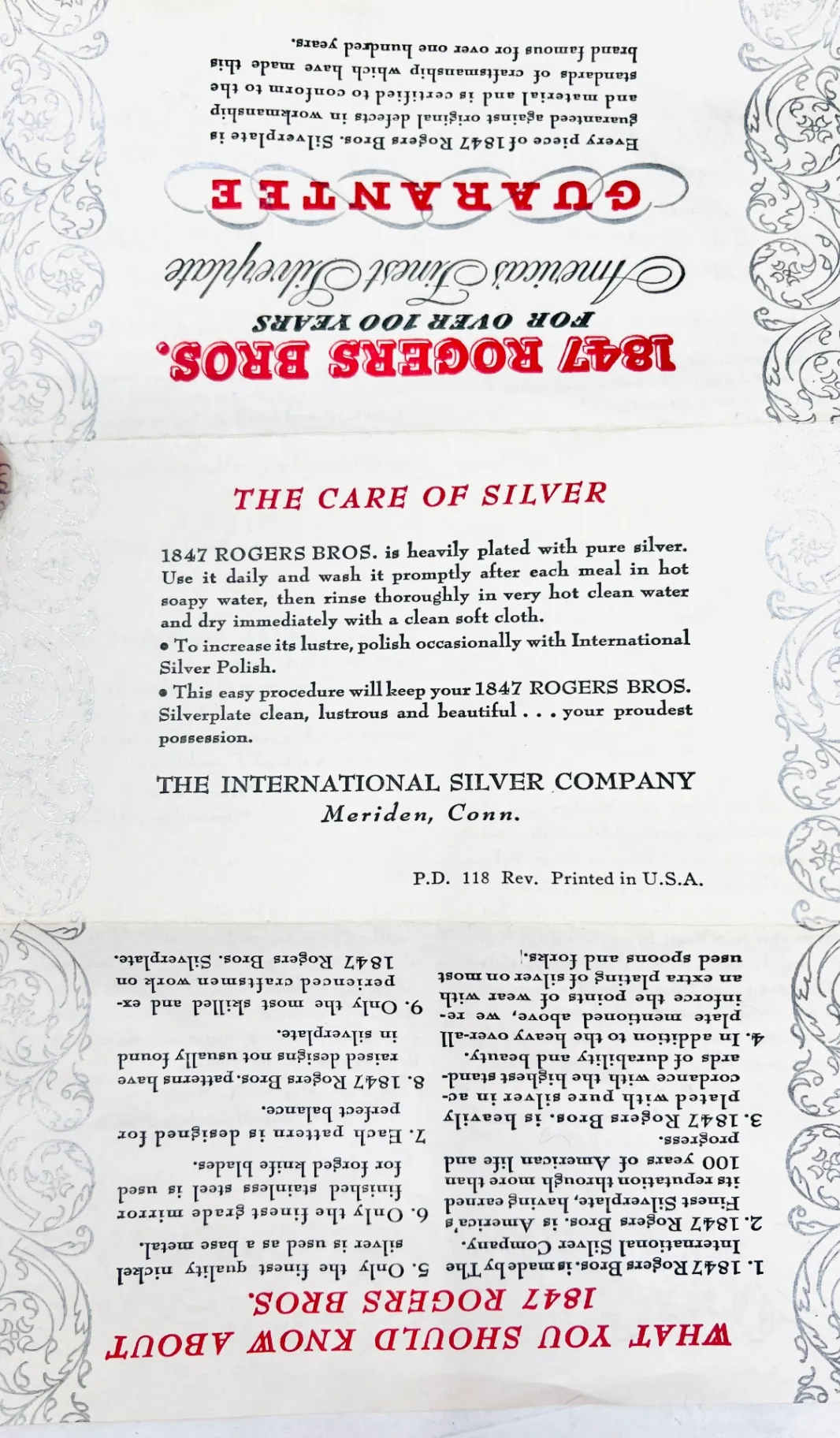 1847 ROGERS BROS.
FOR OVER 100 YEARS
America's Finest Silverplate

GUARANTEE

Every piece of 1847 Rogers Bros. Silverplate is guaranteed against original defects in workmanship and material and is certified to conform to the standards of craftsmanship which have made this brand famous for over one hundred years.

THE CARE OF SILVER

1847 ROGERS BROS. is heavily plated with pure silver. Use it daily and wash it promptly after each meal in hot soapy water, then rinse thoroughly in very hot clean water and dry immediately with a clean soft cloth.

• To increase its lustre, polish occasionally with International Silver Polish.

• This easy procedure will keep your 1847 ROGERS BROS. Silverplate clean, lustrous and beautiful . . . your proudest possession.

THE INTERNATIONAL SILVER COMPANY
Meriden, Conn.

P.D. 118 Rev. Printed in U.S.A.

WHAT YOU SHOULD KNOW ABOUT
1847 ROGERS BROS.

1. 1847 Rogers Bros. is made by The International Silver Company.

2. 1847 Rogers Bros. is America's Finest Silverplate, having earned its reputation through more than 100 years of American life and progress.

3. 1847 Rogers Bros. is heavily plated with pure silver in accordance with the highest standards of durability and beauty.

4. In addition to the heavy over-all plate mentioned above, we reinforce the points of wear with an extra plating of silver on most used spoons and forks.

5. Only the finest quality nickel silver is used as a base metal.

6. Only the finest grade mirror finished stainless steel is used for forged knife blades.

7. Each pattern is designed for perfect balance.

8. 1847 Rogers Bros. patterns have raised designs not usually found in silverplate.

9. Only the most skilled and experienced craftsmen work on 1847 Rogers Bros. Silverplate.